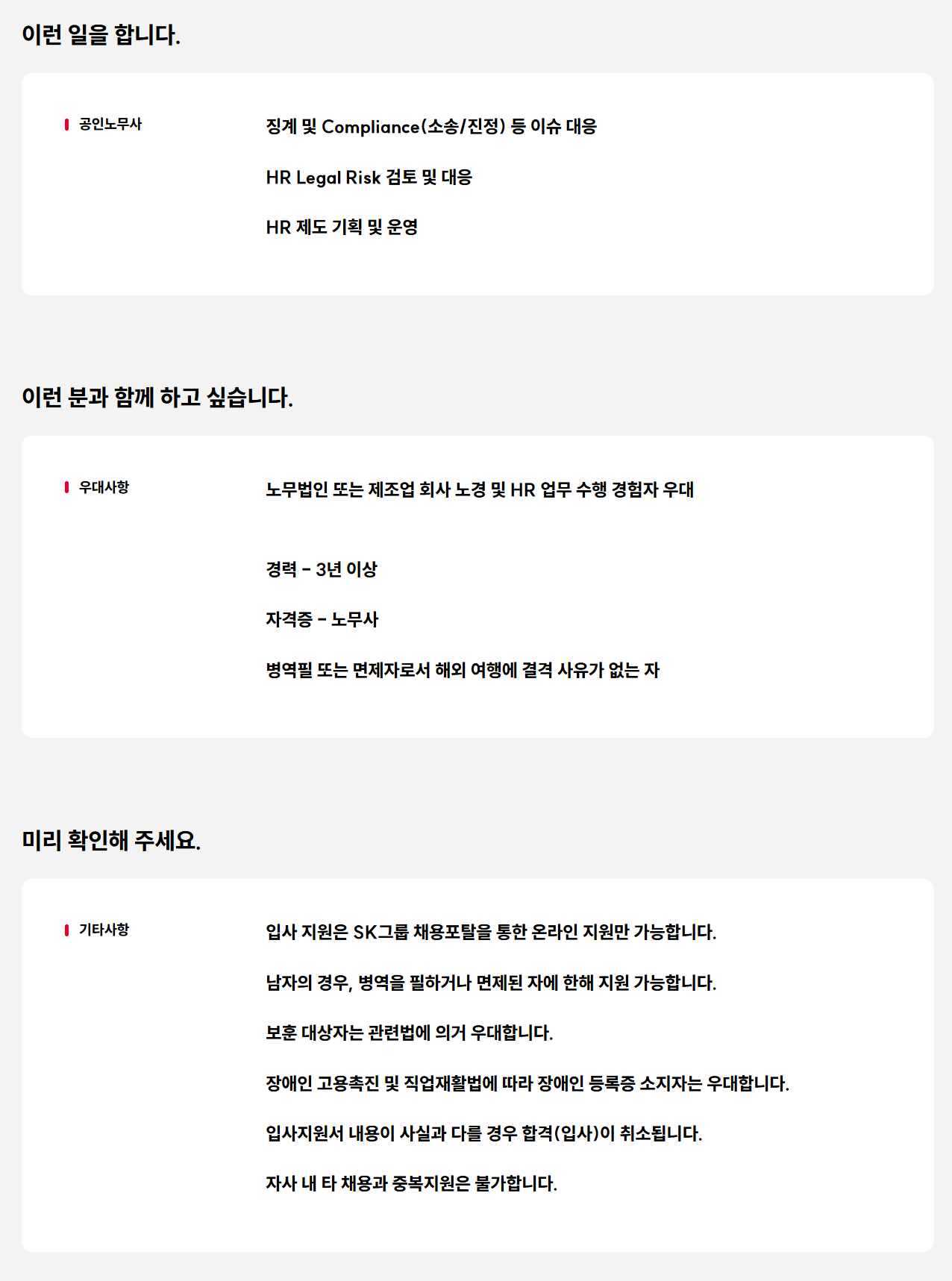 이런 일을 합니다.

공인노무사

징계 및 Compliance(소송/진정) 등 이슈 대응

HR Legal Risk 검토 및 대응

HR 제도 기획 및 운영

이런 분과 함께 하고 싶습니다.

우대사항

노무법인 또는 제조업 회사 노경 및 HR 업무 수행 경험자 우대

경력 - 3년 이상

자격증 - 노무사

병역필 또는 면제자로서 해외 여행에 결격 사유가 없는 자

미리 확인해 주세요.

기타사항

입사 지원은 SK그룹 채용포탈을 통한 온라인 지원만 가능합니다.

남자의 경우, 병역을 필하거나 면제된 자에 한해 지원 가능합니다.

보훈 대상자는 관련법에 의거 우대합니다.

장애인 고용촉진 및 직업재활법에 따라 장애인 등록증 소지자는 우대합니다.

입사지원서 내용이 사실과 다를 경우 합격(입사)이 취소됩니다.

자사 내 타 채용과 중복지원은 불가합니다.